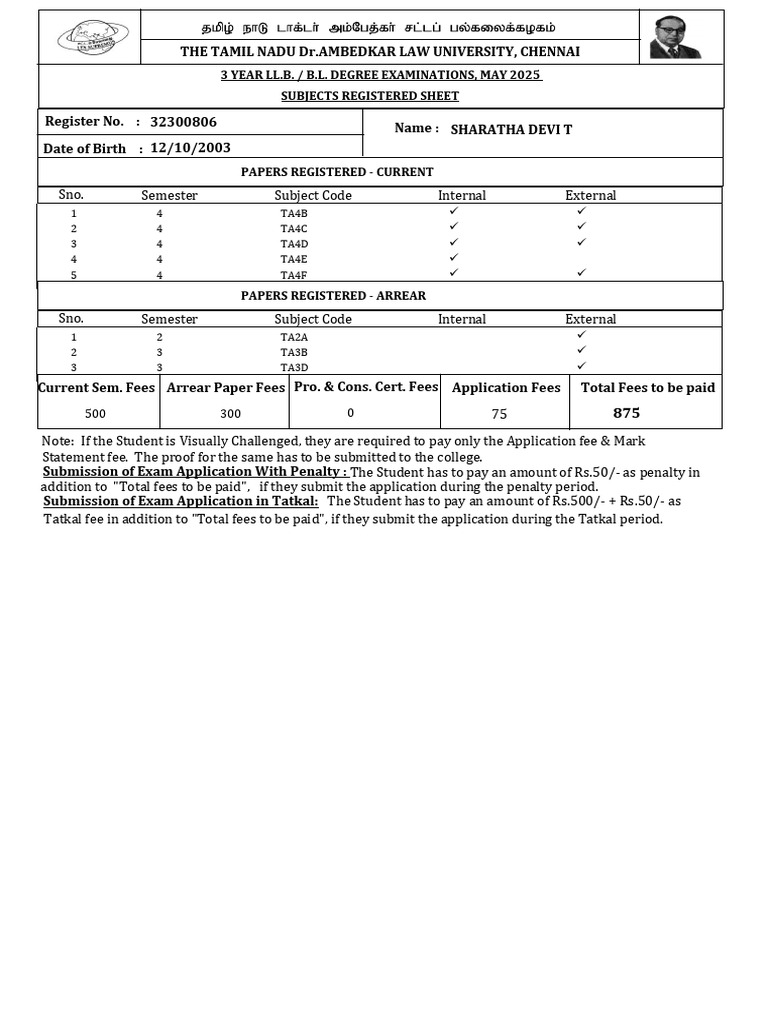 தமிழ் நாடு டாக்டர் அம்பேத்கர் சட்டப் பல்கலைக்கழகம்
THE TAMIL NADU Dr.AMBEDKAR LAW UNIVERSITY, CHENNAI

3 YEAR LL.B. / B.L. DEGREE EXAMINATIONS, MAY 2025
SUBJECTS REGISTERED SHEET

Register No. : 32300806
Date of Birth : 12/10/2003
Name : SHARATHA DEVI T

PAPERS REGISTERED - CURRENT

| Sno. | Semester | Subject Code | Internal | External |
|---|---|---|---|---|
| 1 | 4 | TA4B | ✓ | ✓ |
| 2 | 4 | TA4C | ✓ | ✓ |
| 3 | 4 | TA4D | ✓ | ✓ |
| 4 | 4 | TA4E | ✓ | |
| 5 | 4 | TA4F | ✓ | ✓ |

PAPERS REGISTERED - ARREAR

| Sno. | Semester | Subject Code | Internal | External |
|---|---|---|---|---|
| 1 | 2 | TA2A | | ✓ |
| 2 | 3 | TA3B | | ✓ |
| 3 | 3 | TA3D | | ✓ |

| Current Sem. Fees | Arrear Paper Fees | Pro. & Cons. Cert. Fees | Application Fees | Total Fees to be paid |
|---|---|---|---|---|
| 500 | 300 | 0 | 75 | 875 |

Note: If the Student is Visually Challenged, they are required to pay only the Application fee & Mark Statement fee. The proof for the same has to be submitted to the college.

Submission of Exam Application With Penalty : The Student has to pay an amount of Rs.50/- as penalty in addition to "Total fees to be paid", if they submit the application during the penalty period.

Submission of Exam Application in Tatkal: The Student has to pay an amount of Rs.500/- + Rs.50/- as Tatkal fee in addition to "Total fees to be paid", if they submit the application during the Tatkal period.